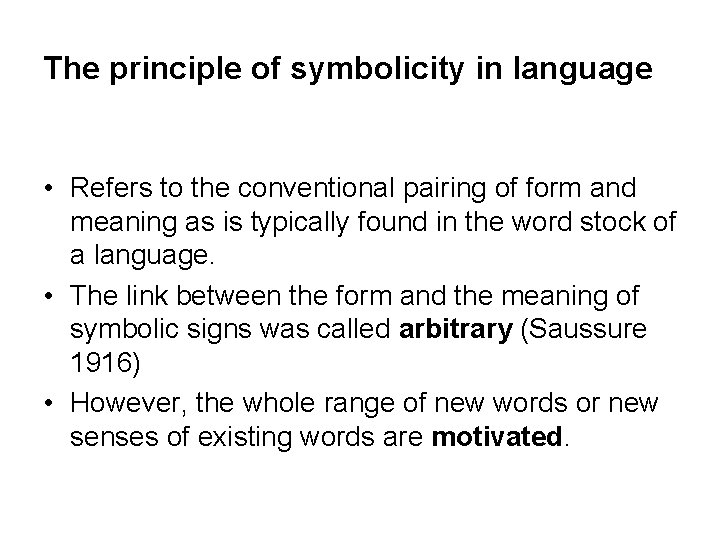 The principle of symbolicity in language

• Refers to the conventional pairing of form and meaning as is typically found in the word stock of a language.
• The link between the form and the meaning of symbolic signs was called arbitrary (Saussure 1916)
• However, the whole range of new words or new senses of existing words are motivated.